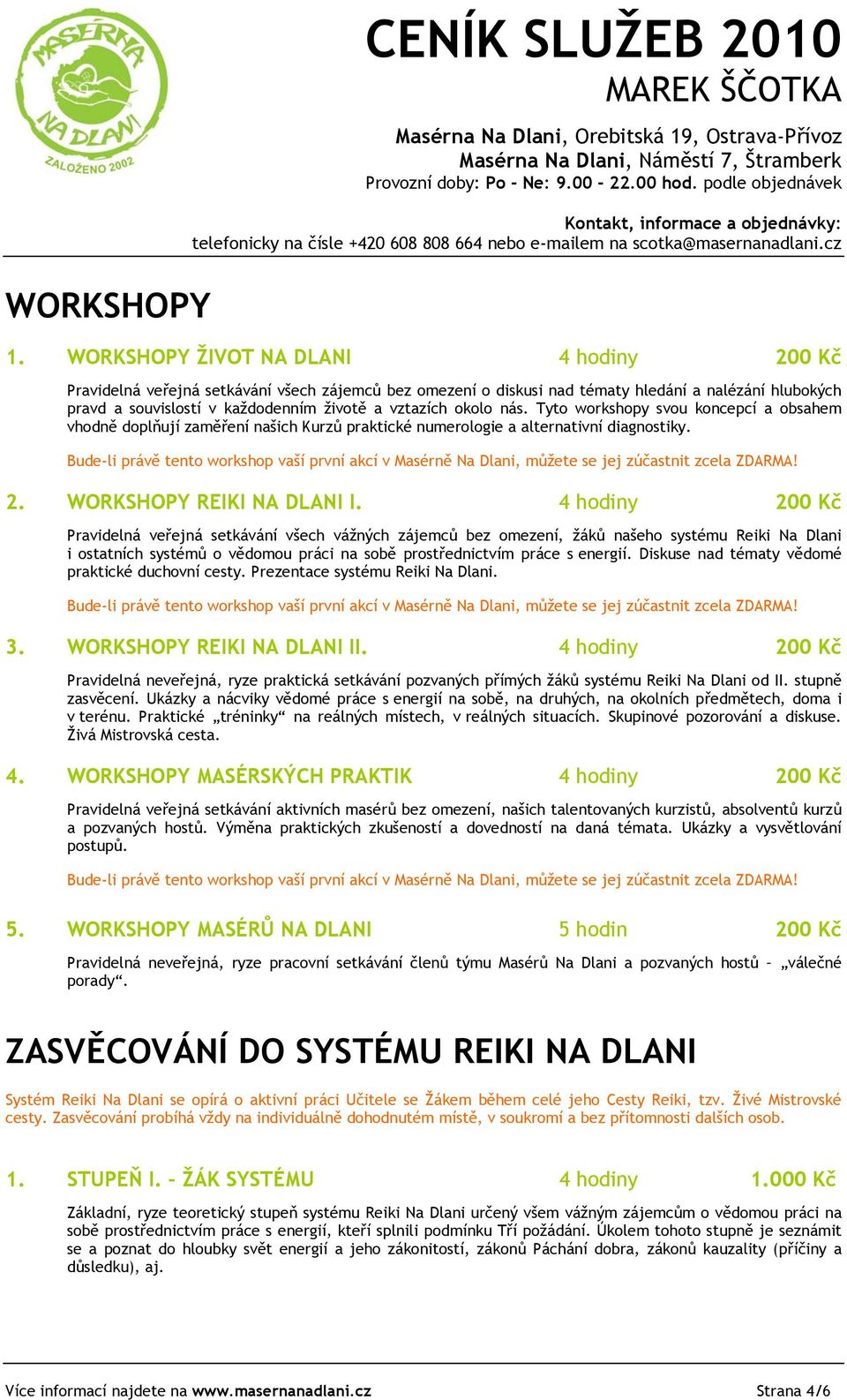 MASÉRNA NA DLANI ZALOŽENO 2002

CENÍK SLUŽEB 2010
MAREK ŠČOTKA

Masérna Na Dlani, Orebitská 19, Ostrava-Přívoz
Masérna Na Dlani, Náměstí 7, Štramberk
Provozní doby: Po - Ne: 9.00 - 22.00 hod. podle objednávek

Kontakt, informace a objednávky:
telefonicky na čísle +420 608 808 664 nebo e-mailem na scotka@masernanadlani.cz

WORKSHOPY

1. WORKSHOPY ŽIVOT NA DLANI 4 hodiny 200 Kč

Pravidelná veřejná setkávání všech zájemců bez omezení o diskusi nad tématy hledání a nalézání hlubokých pravd a souvislostí v každodenním životě a vztazích okolo nás. Tyto workshopy svou koncepcí a obsahem vhodně doplňují zaměření našich Kurzů praktické numerologie a alternativní diagnostiky.

Bude-li právě tento workshop vaší první akcí v Masérně Na Dlani, můžete se jej zúčastnit zcela ZDARMA!

2. WORKSHOPY REIKI NA DLANI I. 4 hodiny 200 Kč

Pravidelná veřejná setkávání všech vážných zájemců bez omezení, žáků našeho systému Reiki Na Dlani i ostatních systémů o vědomou práci na sobě prostřednictvím práce s energií. Diskuse nad tématy vědomé praktické duchovní cesty. Prezentace systému Reiki Na Dlani.

Bude-li právě tento workshop vaší první akcí v Masérně Na Dlani, můžete se jej zúčastnit zcela ZDARMA!

3. WORKSHOPY REIKI NA DLANI II. 4 hodiny 200 Kč

Pravidelná neveřejná, ryze praktická setkávání pozvaných přímých žáků systému Reiki Na Dlani od II. stupně zasvěcení. Ukázky a nácviky vědomé práce s energií na sobě, na druhých, na okolních předmětech, doma i v terénu. Praktické „tréninky“ na reálných místech, v reálných situacích. Skupinové pozorování a diskuse. Živá Mistrovská cesta.

4. WORKSHOPY MASÉRSKÝCH PRAKTIK 4 hodiny 200 Kč

Pravidelná veřejná setkávání aktivních masérů bez omezení, našich talentovaných kurzistů, absolventů kurzů a pozvaných hostů. Výměna praktických zkušeností a dovedností na daná témata. Ukázky a vysvětlování postupů.

Bude-li právě tento workshop vaší první akcí v Masérně Na Dlani, můžete se jej zúčastnit zcela ZDARMA!

5. WORKSHOPY MASÉRŮ NA DLANI 5 hodin 200 Kč

Pravidelná neveřejná, ryze pracovní setkávání členů týmu Masérů Na Dlani a pozvaných hostů – „válečné porady“.

ZASVĚCOVÁNÍ DO SYSTÉMU REIKI NA DLANI

Systém Reiki Na Dlani se opírá o aktivní práci Učitele se Žákem během celé jeho Cesty Reiki, tzv. Živé Mistrovské cesty. Zasvěcování probíhá vždy na individuálně dohodnutém místě, v soukromí a bez přítomnosti dalších osob.

1. STUPEŇ I. – ŽÁK SYSTÉMU 4 hodiny 1.000 Kč

Základní, ryze teoretický stupeň systému Reiki Na Dlani určený všem vážným zájemcům o vědomou práci na sobě prostřednictvím práce s energií, kteří splnili podmínku Tří požádání. Úkolem tohoto stupně je seznámit se a poznat do hloubky svět energií a jeho zákonitostí, zákonů Páchání dobra, zákonů kauzality (příčiny a důsledku), aj.

Více informací najdete na www.masernanadlani.cz Strana 4/6